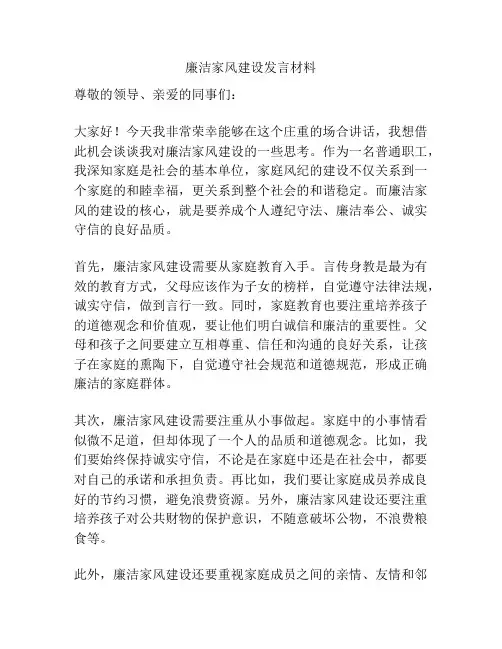 廉洁家风建设发言材料

尊敬的领导、亲爱的同事们：

大家好！今天我非常荣幸能够在这个庄重的场合讲话，我想借此机会谈谈我对廉洁家风建设的一些思考。作为一名普通职工，我深知家庭是社会的基本单位，家庭风纪的建设不仅关系到一个家庭的和睦幸福，更关系到整个社会的和谐稳定。而廉洁家风的建设的核心，就是要养成个人遵纪守法、廉洁奉公、诚实守信的良好品质。

首先，廉洁家风建设需要从家庭教育入手。言传身教是最为有效的教育方式，父母应该作为子女的榜样，自觉遵守法律法规，诚实守信，做到言行一致。同时，家庭教育也要注重培养孩子的道德观念和价值观，要让他们明白诚信和廉洁的重要性。父母和孩子之间要建立互相尊重、信任和沟通的良好关系，让孩子在家庭的熏陶下，自觉遵守社会规范和道德规范，形成正确廉洁的家庭群体。

其次，廉洁家风建设需要注重从小事做起。家庭中的小事情看似微不足道，但却体现了一个人的品质和道德观念。比如，我们要始终保持诚实守信，不论是在家庭中还是在社会中，都要对自己的承诺和承担负责。再比如，我们要让家庭成员养成良好的节约习惯，避免浪费资源。另外，廉洁家风建设还要注重培养孩子对公共财物的保护意识，不随意破坏公物，不浪费粮食等。

此外，廉洁家风建设还要重视家庭成员之间的亲情、友情和邻